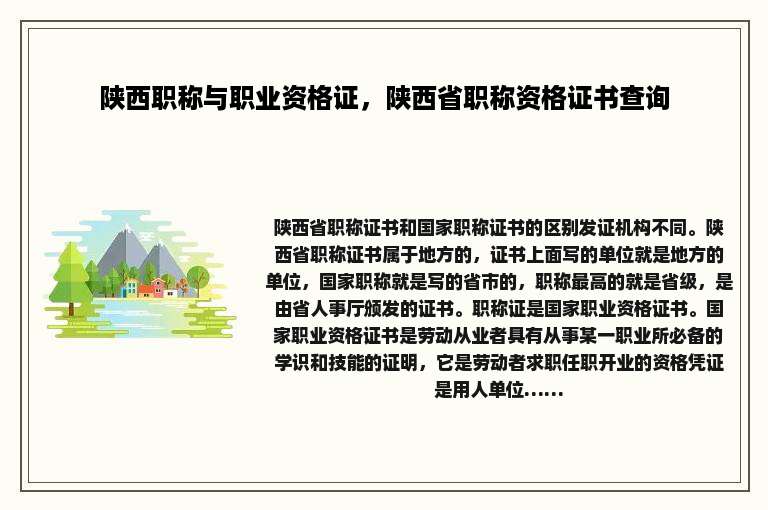 陕西职称与职业资格证，陕西省职称资格证书查询

陕西省职称证书和国家职称证书的区别发证机构不同。陕西省职称证书属于地方的，证书上面写的单位就是地方的单位，国家职称就是写的省市的，职称最高的就是省级，是由省人事厅颁发的证书。职称证是国家职业资格证书。国家职业资格证书是劳动从业者具有从事某一职业所必备的学识和技能的证明，它是劳动者求职任职开业的资格凭证是用人单位......